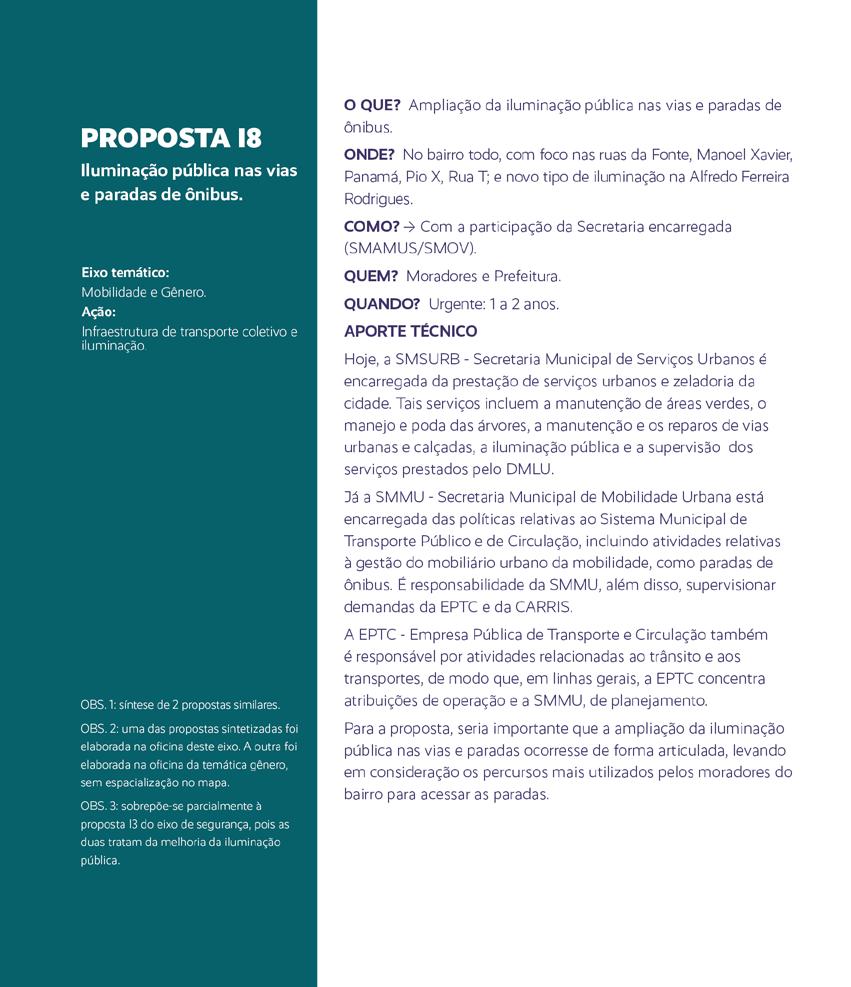 PROPOSTA I8

Iluminação pública nas vias e paradas de ônibus.

Eixo temático:
Mobilidade e Gênero.
Ação:
Infraestrutura de transporte coletivo e iluminação

OBS. 1: síntese de 2 propostas similares.

OBS. 2: uma das propostas sintetizadas foi elaborada na oficina deste eixo. A outra foi elaborada na oficina da temática gênero, sem espacialização no mapa.

OBS. 3: sobrepõe-se parcialmente à proposta I3 do eixo de segurança, pois as duas tratam da melhoria da iluminação pública.

O QUE? Ampliação da iluminação pública nas vias e paradas de ônibus.

ONDE? No bairro todo, com foco nas ruas da Fonte, Manoel Xavier, Panamá, Pio X, Rua T; e novo tipo de iluminação na Alfredo Ferreira Rodrigues.

COMO? → Com a participação da Secretaria encarregada (SMAMUS/SMOV).

QUEM? Moradores e Prefeitura.

QUANDO? Urgente: 1 a 2 anos.

APORTE TÉCNICO

Hoje, a SMSURB - Secretaria Municipal de Serviços Urbanos é encarregada da prestação de serviços urbanos e zeladoria da cidade. Tais serviços incluem a manutenção de áreas verdes, o manejo e poda das árvores, a manutenção e os reparos de vias urbanas e calçadas, a iluminação pública e a supervisão dos serviços prestados pelo DMLU.

Já a SMMU - Secretaria Municipal de Mobilidade Urbana está encarregada das políticas relativas ao Sistema Municipal de Transporte Público e de Circulação, incluindo atividades relativas à gestão do mobiliário urbano da mobilidade, como paradas de ônibus. É responsabilidade da SMMU, além disso, supervisionar demandas da EPTC e da CARRIS.

A EPTC - Empresa Pública de Transporte e Circulação também é responsável por atividades relacionadas ao trânsito e aos transportes, de modo que, em linhas gerais, a EPTC concentra atribuições de operação e a SMMU, de planejamento.

Para a proposta, seria importante que a ampliação da iluminação pública nas vias e paradas ocorresse de forma articulada, levando em consideração os percursos mais utilizados pelos moradores do bairro para acessar as paradas.